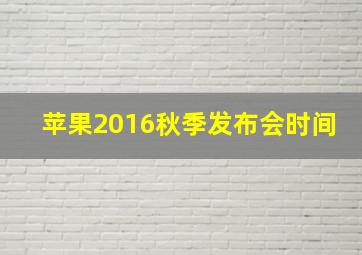 苹果2016秋季发布会时间